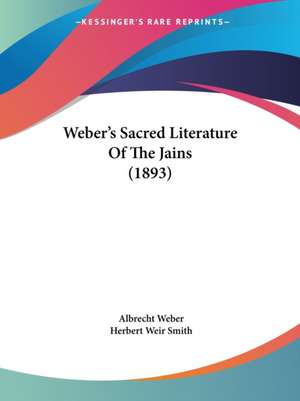 —KESSINGER'S RARE REPRINTS—

Weber's Sacred Literature Of The Jains (1893)

Albrecht Weber
Herbert Weir Smith